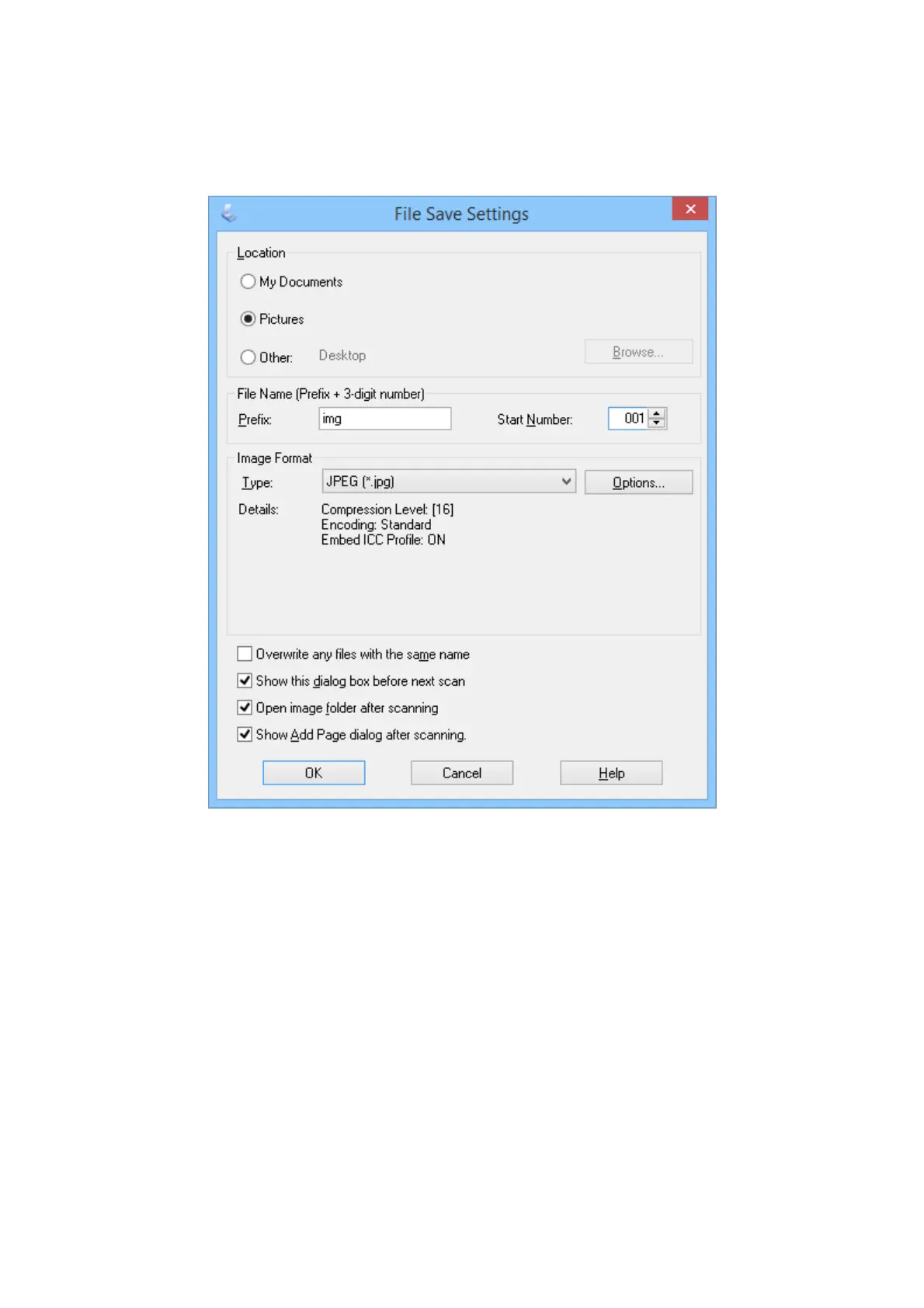 File Save Settings

Location

My Documents

Pictures

Other: Desktop Browse...

File Name (Prefix + 3-digit number)

Prefix: img Start Number: 001

Image Format

Type: JPEG (*.jpg) Options...

Details: Compression Level: [16]
Encoding: Standard
Embed ICC Profile: ON

Overwrite any files with the same name

Show this dialog box before next scan

Open image folder after scanning

Show Add Page dialog after scanning.

OK Cancel Help